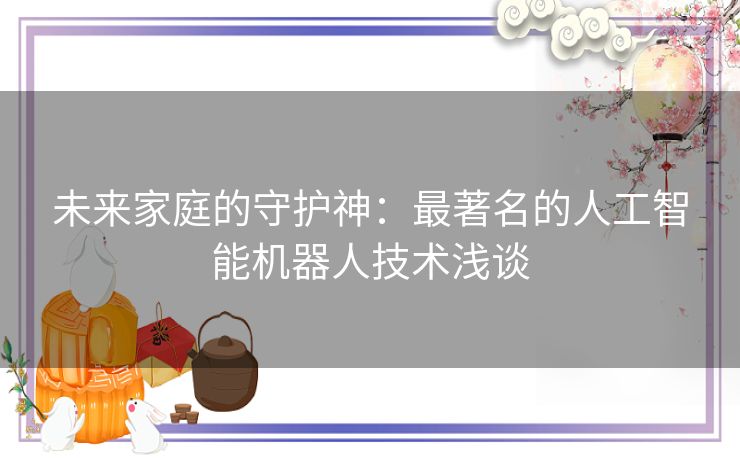 未来家庭的守护神：最著名的人工智能机器人技术浅谈